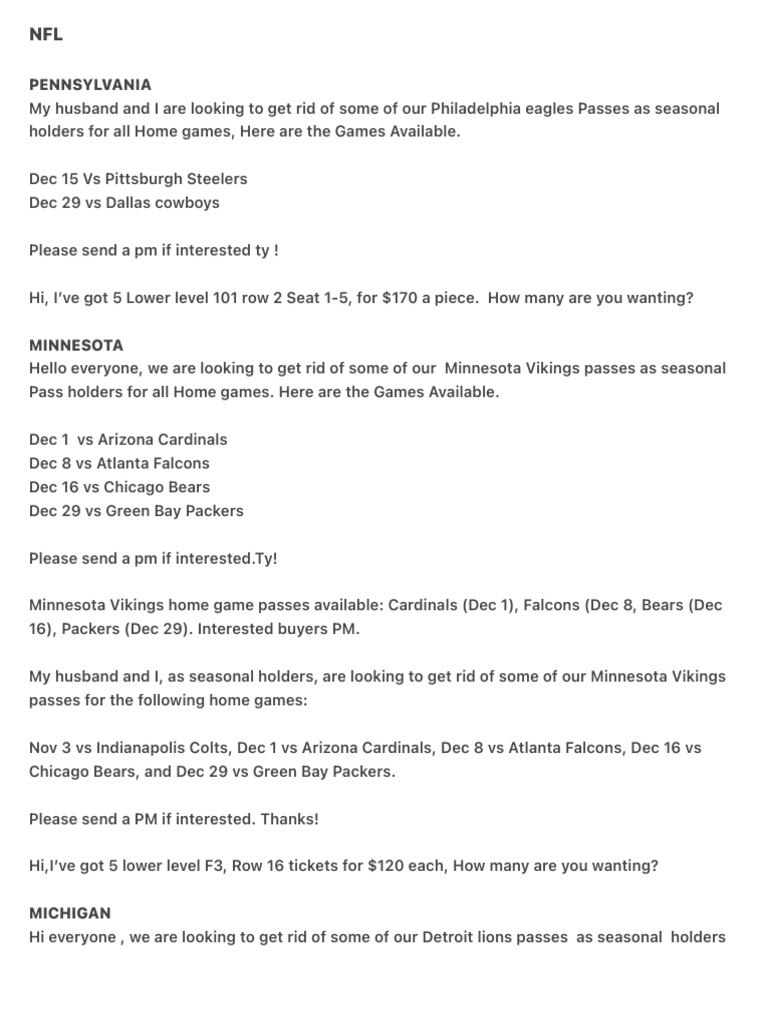 NFL

PENNSYLVANIA
My husband and I are looking to get rid of some of our Philadelphia eagles Passes as seasonal holders for all Home games, Here are the Games Available.

Dec 15 Vs Pittsburgh Steelers
Dec 29 vs Dallas cowboys

Please send a pm if interested ty !

Hi, I've got 5 Lower level 101 row 2 Seat 1-5, for $170 a piece. How many are you wanting?

MINNESOTA
Hello everyone, we are looking to get rid of some of our Minnesota Vikings passes as seasonal Pass holders for all Home games. Here are the Games Available.

Dec 1 vs Arizona Cardinals
Dec 8 vs Atlanta Falcons
Dec 16 vs Chicago Bears
Dec 29 vs Green Bay Packers

Please send a pm if interested.Ty!

Minnesota Vikings home game passes available: Cardinals (Dec 1), Falcons (Dec 8, Bears (Dec 16), Packers (Dec 29). Interested buyers PM.

My husband and I, as seasonal holders, are looking to get rid of some of our Minnesota Vikings passes for the following home games:

Nov 3 vs Indianapolis Colts, Dec 1 vs Arizona Cardinals, Dec 8 vs Atlanta Falcons, Dec 16 vs Chicago Bears, and Dec 29 vs Green Bay Packers.

Please send a PM if interested. Thanks!

Hi,I've got 5 lower level F3, Row 16 tickets for $120 each, How many are you wanting?

MICHIGAN
Hi everyone , we are looking to get rid of some of our Detroit lions passes as seasonal holders